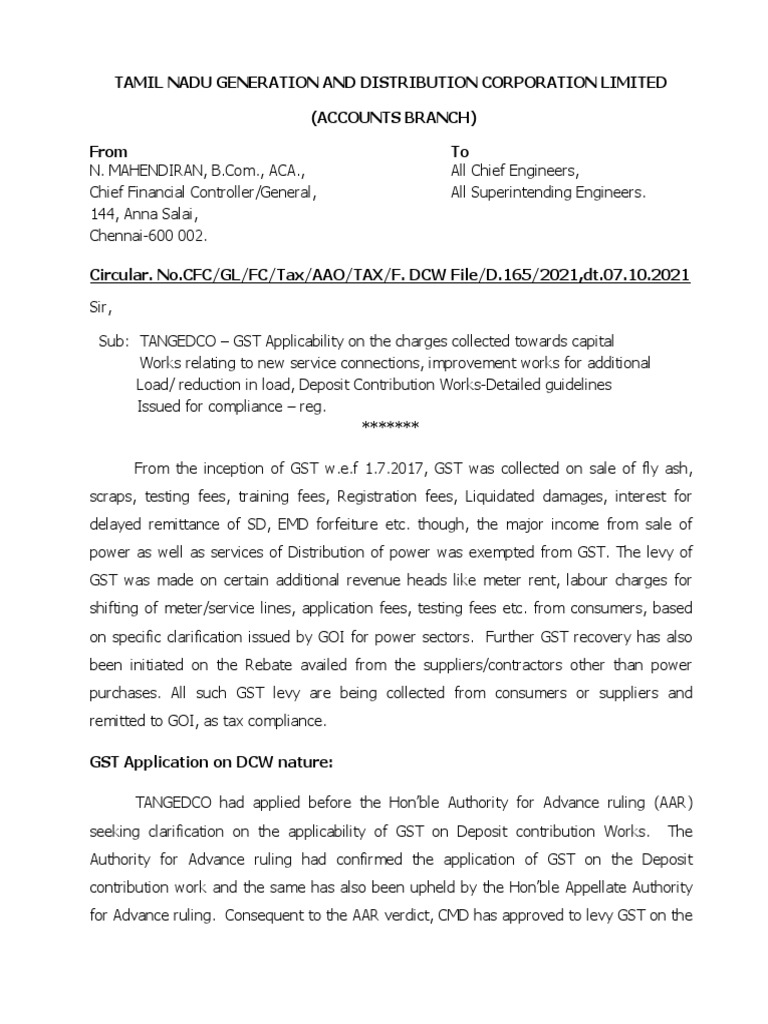 TAMIL NADU GENERATION AND DISTRIBUTION CORPORATION LIMITED

(ACCOUNTS BRANCH)

From
N. MAHENDIRAN, B.Com., ACA.,
Chief Financial Controller/General,
144, Anna Salai,
Chennai-600 002.

To
All Chief Engineers,
All Superintending Engineers.

Circular. No.CFC/GL/FC/Tax/AAO/TAX/F. DCW File/D.165/2021,dt.07.10.2021

Sir,

Sub: TANGEDCO – GST Applicability on the charges collected towards capital Works relating to new service connections, improvement works for additional Load/ reduction in load, Deposit Contribution Works-Detailed guidelines Issued for compliance – reg.

*******

From the inception of GST w.e.f 1.7.2017, GST was collected on sale of fly ash, scraps, testing fees, training fees, Registration fees, Liquidated damages, interest for delayed remittance of SD, EMD forfeiture etc. though, the major income from sale of power as well as services of Distribution of power was exempted from GST. The levy of GST was made on certain additional revenue heads like meter rent, labour charges for shifting of meter/service lines, application fees, testing fees etc. from consumers, based on specific clarification issued by GOI for power sectors. Further GST recovery has also been initiated on the Rebate availed from the suppliers/contractors other than power purchases. All such GST levy are being collected from consumers or suppliers and remitted to GOI, as tax compliance.

GST Application on DCW nature:

TANGEDCO had applied before the Hon'ble Authority for Advance ruling (AAR) seeking clarification on the applicability of GST on Deposit contribution Works. The Authority for Advance ruling had confirmed the application of GST on the Deposit contribution work and the same has also been upheld by the Hon'ble Appellate Authority for Advance ruling. Consequent to the AAR verdict, CMD has approved to levy GST on the